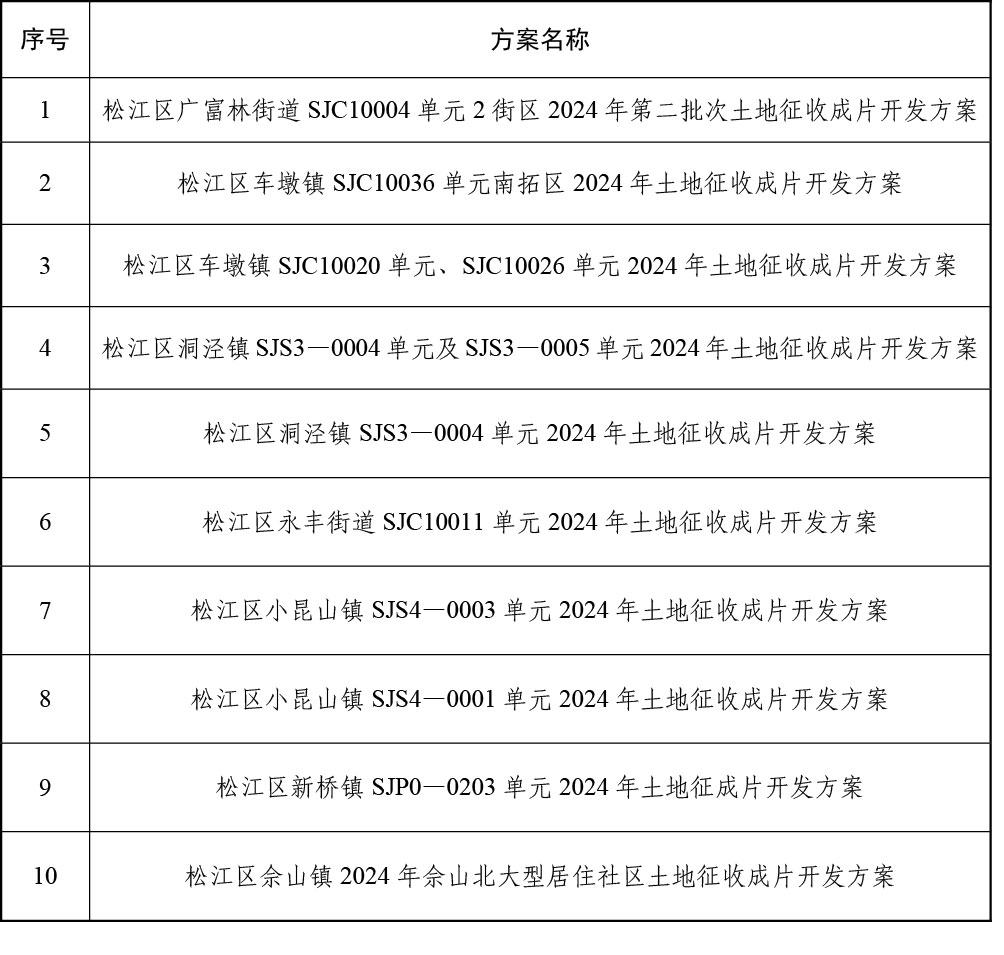 | 序号 | 方案名称 |
|---|---|
| 1 | 松江区广富林街道 SJC10004 单元 2 街区 2024 年第二批次土地征收成片开发方案 |
| 2 | 松江区车墩镇 SJC10036 单元南拓区 2024 年土地征收成片开发方案 |
| 3 | 松江区车墩镇 SJC10020 单元、SJC10026 单元 2024 年土地征收成片开发方案 |
| 4 | 松江区洞泾镇 SJS3—0004 单元及 SJS3—0005 单元 2024 年土地征收成片开发方案 |
| 5 | 松江区洞泾镇 SJS3—0004 单元 2024 年土地征收成片开发方案 |
| 6 | 松江区永丰街道 SJC10011 单元 2024 年土地征收成片开发方案 |
| 7 | 松江区小昆山镇 SJS4—0003 单元 2024 年土地征收成片开发方案 |
| 8 | 松江区小昆山镇 SJS4—0001 单元 2024 年土地征收成片开发方案 |
| 9 | 松江区新桥镇 SJP0—0203 单元 2024 年土地征成片开发方案 |
| 10 | 松江区佘山镇 2024 年佘山北大型居住社区土地征收成片开发方案 |